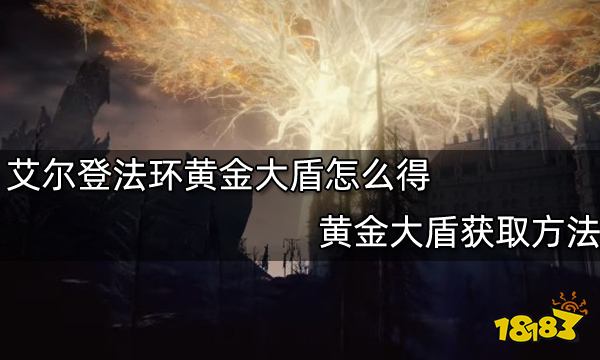 艾尔登法环黄金大盾怎么得

黄金大盾获取方法

18183